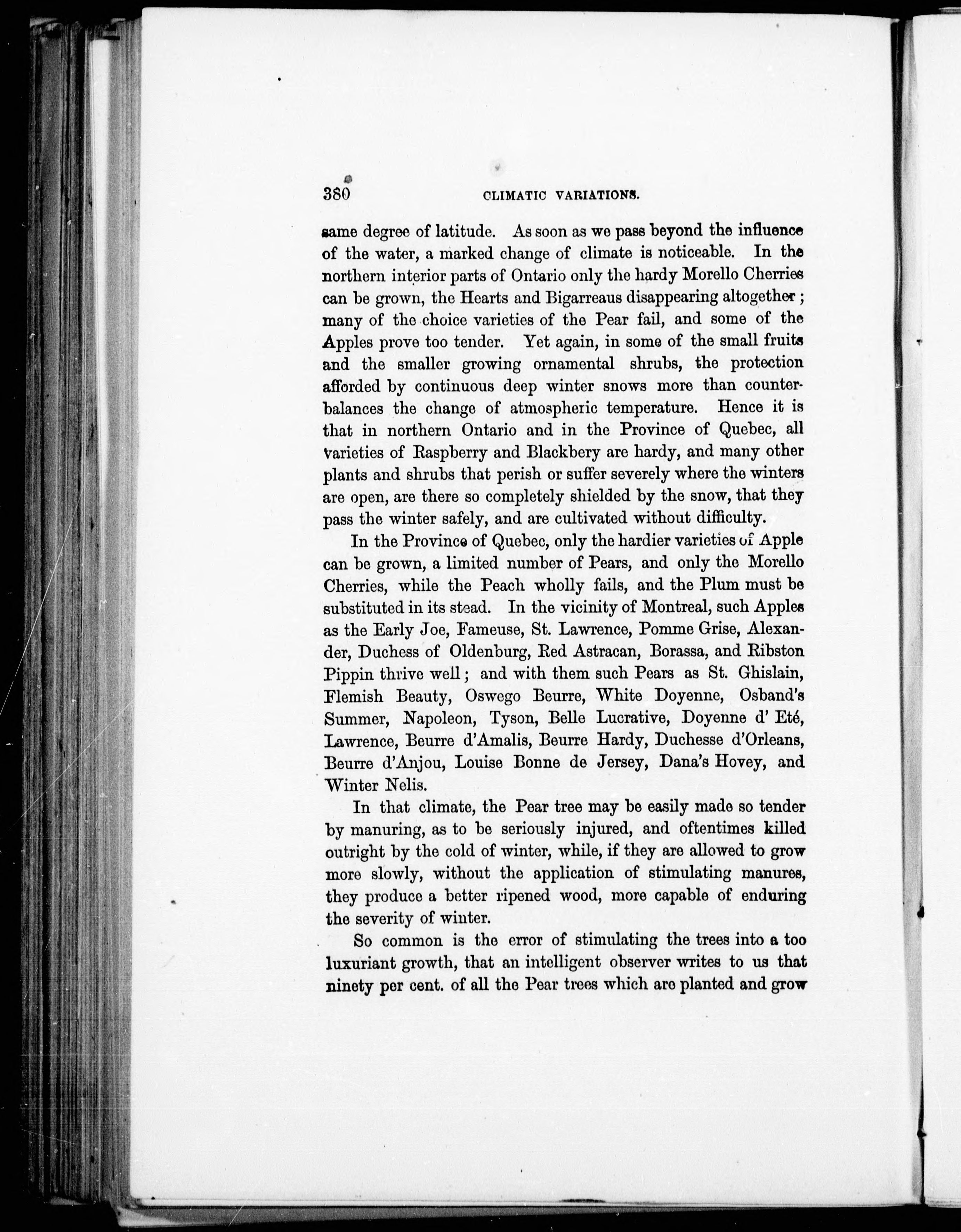 380 CLIMATIC VARIATIONS.

same degree of latitude. As soon as we pass beyond the influence of the water, a marked change of climate is noticeable. In the northern interior parts of Ontario only the hardy Morello Cherries can be grown, the Hearts and Bigarreaus disappearing altogether; many of the choice varieties of the Pear fail, and some of the Apples prove too tender. Yet again, in some of the small fruits and the smaller growing ornamental shrubs, the protection afforded by continuous deep winter snows more than counterbalances the change of atmospheric temperature. Hence it is that in northern Ontario and in the Province of Quebec, all varieties of Raspberry and Blackbery are hardy, and many other plants and shrubs that perish or suffer severely where the winters are open, are there so completely shielded by the snow, that they pass the winter safely, and are cultivated without difficulty.

In the Province of Quebec, only the hardier varieties of Apple can be grown, a limited number of Pears, and only the Morello Cherries, while the Peach wholly fails, and the Plum must be substituted in its stead. In the vicinity of Montreal, such Apples as the Early Joe, Fameuse, St. Lawrence, Pomme Grise, Alexander, Duchess of Oldenburg, Red Astracan, Borassa, and Ribston Pippin thrive well; and with them such Pears as St. Ghislain, Flemish Beauty, Oswego Beurre, White Doyenne, Osband's Summer, Napoleon, Tyson, Belle Lucrative, Doyenne d' Eté, Lawrence, Beurre d'Amalis, Beurre Hardy, Duchesse d'Orleans, Beurre d'Anjou, Louise Bonne de Jersey, Dana's Hovey, and Winter Nelis.

In that climate, the Pear tree may be easily made so tender by manuring, as to be seriously injured, and oftentimes killed outright by the cold of winter, while, if they are allowed to grow more slowly, without the application of stimulating manures, they produce a better ripened wood, more capable of enduring the severity of winter.

So common is the error of stimulating the trees into a too luxuriant growth, that an intelligent observer writes to us that ninety per cent. of all the Pear trees which are planted and grow